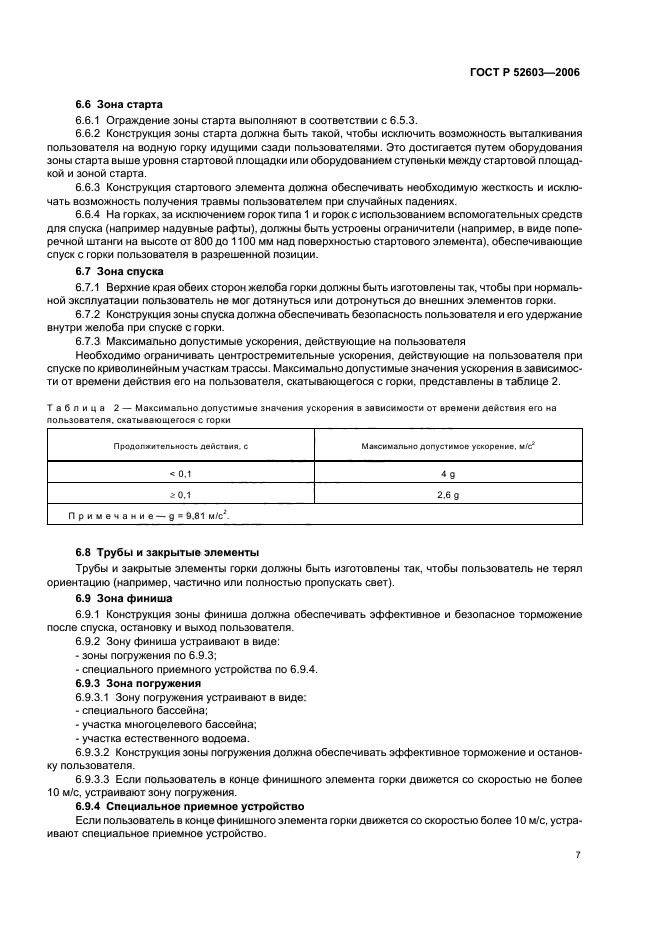 ГОСТ Р 52603—2006

6.6 Зона старта

6.6.1 Ограждение зоны старта выполняют в соответствии с 6.5.3.

6.6.2 Конструкция зоны старта должна быть такой, чтобы исключить возможность выталкивания пользователя на водную горку идущими сзади пользователями. Это достигается путем оборудования зоны старта выше уровня стартовой площадки или оборудованием ступеньки между стартовой площадкой и зоной старта.

6.6.3 Конструкция стартового элемента должна обеспечивать необходимую жесткость и исключать возможность получения травмы пользователем при случайных падениях.

6.6.4 На горках, за исключением горок типа 1 и горок с использованием вспомогательных средств для спуска (например надувные рафты), должны быть устроены ограничители (например, в виде поперечной штанги на высоте от 800 до 1100 мм над поверхностью стартового элемента), обеспечивающие спуск с горки пользователя в разрешенной позиции.

6.7 Зона спуска

6.7.1 Верхние края обеих сторон желоба горки должны быть изготовлены так, чтобы при нормальной эксплуатации пользователь не мог дотянуться или дотронуться до внешних элементов горки.

6.7.2 Конструкция зоны спуска должна обеспечивать безопасность пользователя и его удержание внутри желоба при спуске с горки.

6.7.3 Максимально допустимые ускорения, действующие на пользователя

Необходимо ограничивать центростремительные ускорения, действующие на пользователя при спуске по криволинейным участкам трассы. Максимально допустимые значения ускорения в зависимости от времени действия его на пользователя, скатывающегося с горки, представлены в таблице 2.

Таблица 2 — Максимально допустимые значения ускорения в зависимости от времени действия его на пользователя, скатывающегося с горки

| Продолжительность действия, с | Максимально допустимое ускорение, м/с$^2$ |
|---|---|
| < 0,1 | 4 g |
| ≥ 0,1 | 2,6 g |
| Примечание — g = 9,81 м/с$^2$. | |

6.8 Трубы и закрытые элементы

Трубы и закрытые элементы горки должны быть изготовлены так, чтобы пользователь не терял ориентацию (например, частично или полностью пропускать свет).

6.9 Зона финиша

6.9.1 Конструкция зоны финиша должна обеспечивать эффективное и безопасное торможение после спуска, остановку и выход пользователя.

6.9.2 Зону финиша устраивают в виде:
- зоны погружения по 6.9.3;
- специального приемного устройства по 6.9.4.

6.9.3 Зона погружения

6.9.3.1 Зону погружения устраивают в виде:
- специального бассейна;
- участка многоцелевого бассейна;
- участка естественного водоема.

6.9.3.2 Конструкция зоны погружения должна обеспечивать эффективное торможение и остановку пользователя.

6.9.3.3 Если пользователь в конце финишного элемента горки движется со скоростью не более 10 м/с, устраивают зону погружения.

6.9.4 Специальное приемное устройство

Если пользователь в конце финишного элемента горки движется со скоростью более 10 м/с, устраивают специальное приемное устройство.

7